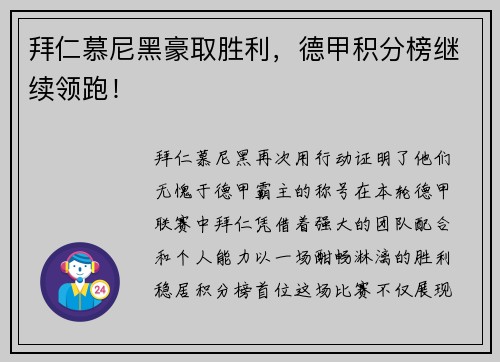 拜仁慕尼黑豪取胜利，德甲积分榜继续领跑！

拜仁慕尼黑再次用行动证明了他们无愧于德甲霸主的称号在本轮德甲联赛中拜仁凭借着强大的团队配合和个人能力以一场酣畅淋漓的胜利稳居积分榜首位这场比赛不仅展现

24